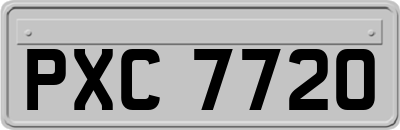 PXC 7720